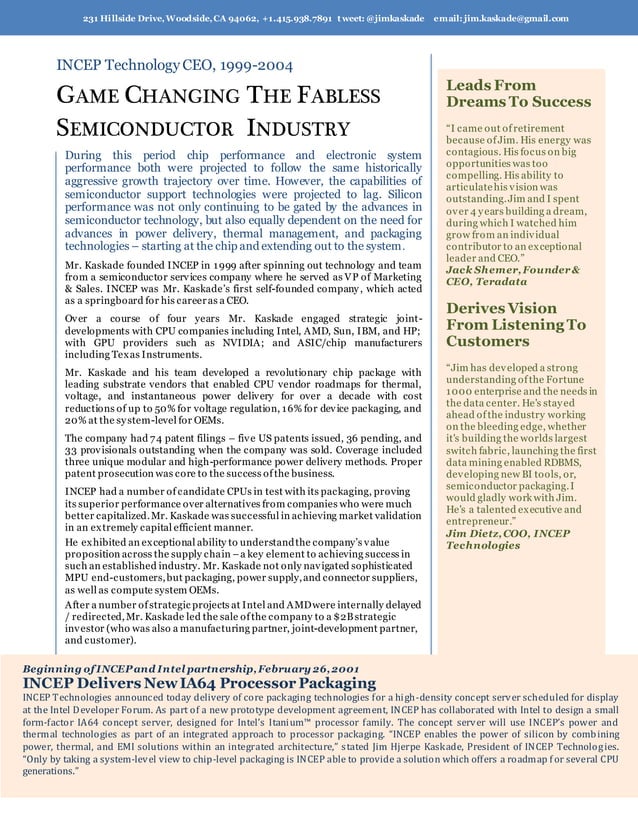 231 Hillside Drive, Woodside, CA 94062, +1.415.938.7891 tweet: @jimkaskade email: jim.kaskade@gmail.com

INCEP Technology CEO, 1999-2004

GAME CHANGING THE FABLESS SEMICONDUCTOR INDUSTRY

During this period chip performance and electronic system performance both were projected to follow the same historically aggressive growth trajectory over time. However, the capabilities of semiconductor support technologies were projected to lag. Silicon performance was not only continuing to be gated by the advances in semiconductor technology, but also equally dependent on the need for advances in power delivery, thermal management, and packaging technologies – starting at the chip and extending out to the system.

Mr. Kaskade founded INCEP in 1999 after spinning out technology and team from a semiconductor services company where he served as VP of Marketing & Sales. INCEP was Mr. Kaskade's first self-founded company, which acted as a springboard for his career as a CEO.

Over a course of four years Mr. Kaskade engaged strategic joint-developments with CPU companies including Intel, AMD, Sun, IBM, and HP; with GPU providers such as NVIDIA; and ASIC/chip manufacturers including Texas Instruments.

Mr. Kaskade and his team developed a revolutionary chip package with leading substrate vendors that enabled CPU vendor roadmaps for thermal, voltage, and instantaneous power delivery for over a decade with cost reductions of up to 50% for voltage regulation, 16% for device packaging, and 20% at the system-level for OEMs.

The company had 74 patent filings – five US patents issued, 36 pending, and 33 provisionals outstanding when the company was sold. Coverage included three unique modular and high-performance power delivery methods. Proper patent prosecution was core to the success of the business.

INCEP had a number of candidate CPUs in test with its packaging, proving its superior performance over alternatives from companies who were much better capitalized. Mr. Kaskade was successful in achieving market validation in an extremely capital efficient manner.

He exhibited an exceptional ability to understand the company's value proposition across the supply chain – a key element to achieving success in such an established industry. Mr. Kaskade not only navigated sophisticated MPU end-customers, but packaging, power supply, and connector suppliers, as well as compute system OEMs.

After a number of strategic projects at Intel and AMD were internally delayed / redirected, Mr. Kaskade led the sale of the company to a $2B strategic investor (who was also a manufacturing partner, joint-development partner, and customer).

Leads From Dreams To Success

"I came out of retirement because of Jim. His energy was contagious. His focus on big opportunities was too compelling. His ability to articulate his vision was outstanding. Jim and I spent over 4 years building a dream, during which I watched him grow from an individual contributor to an exceptional leader and CEO."
Jack Shemer, Founder & CEO, Teradata

Derives Vision From Listening To Customers

"Jim has developed a strong understanding of the Fortune 1000 enterprise and the needs in the data center. He's stayed ahead of the industry working on the bleeding edge, whether it's building the worlds largest switch fabric, launching the first data mining enabled RDBMS, developing new BI tools, or, semiconductor packaging. I would gladly work with Jim. He's a talented executive and entrepreneur."
Jim Dietz, COO, INCEP Technologies

Beginning of INCEP and Intel partnership, February 26, 2001
INCEP Delivers New IA64 Processor Packaging
INCEP Technologies announced today delivery of core packaging technologies for a high-density concept server scheduled for display at the Intel Developer Forum. As part of a new prototype development agreement, INCEP has collaborated with Intel to design a small form-factor IA64 concept server, designed for Intel's Itanium™ processor family. The concept server will use INCEP's power and thermal technologies as part of an integrated approach to processor packaging. "INCEP enables the power of silicon by combining power, thermal, and EMI solutions within an integrated architecture," stated Jim Hjerpe Kaskade, President of INCEP Technologies. "Only by taking a system-level view to chip-level packaging is INCEP able to provide a solution which offers a roadmap for several CPU generations."